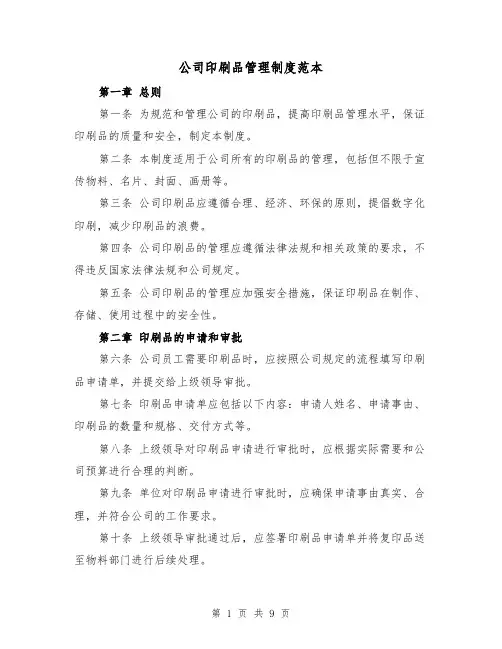 公司印刷品管理制度范本

第一章 总则

第一条 为规范和管理公司的印刷品，提高印刷品管理水平，保证印刷品的质量和安全，制定本制度。

第二条 本制度适用于公司所有的印刷品的管理，包括但不限于宣传物料、名片、封面、画册等。

第三条 公司印刷品应遵循合理、经济、环保的原则，提倡数字化印刷，减少印刷品的浪费。

第四条 公司印刷品的管理应遵循法律法规和相关政策的要求，不得违反国家法律法规和公司规定。

第五条 公司印刷品的管理应加强安全措施，保证印刷品在制作、存储、使用过程中的安全性。

第二章 印刷品的申请和审批

第六条 公司员工需要印刷品时，应按照公司规定的流程填写印刷品申请单，并提交给上级领导审批。

第七条 印刷品申请单应包括以下内容：申请人姓名、申请事由、印刷品的数量和规格、交付方式等。

第八条 上级领导对印刷品申请进行审批时，应根据实际需要和公司预算进行合理的判断。

第九条 单位对印刷品申请进行审批时，应确保申请事由真实、合理，并符合公司的工作要求。

第十条 上级领导审批通过后，应签署印刷品申请单并将复印品送至物料部门进行后续处理。

第 1 页 共 9 页